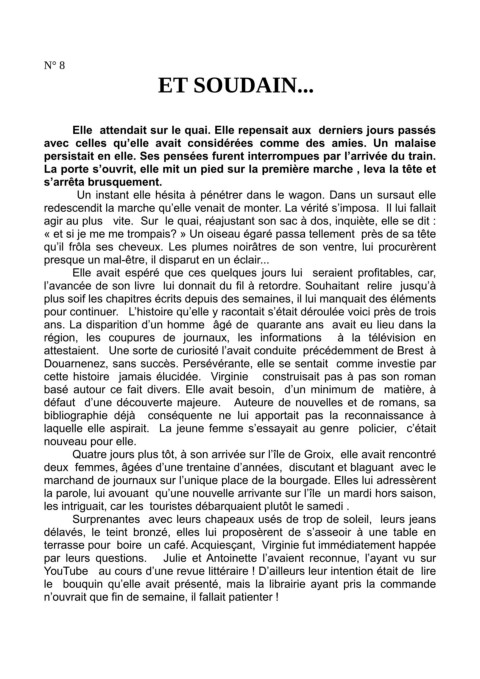 N° 8

ET SOUDAIN...

Elle attendait sur le quai. Elle repensait aux derniers jours passés avec celles qu'elle avait considérées comme des amies. Un malaise persistait en elle. Ses pensées furent interrompues par l'arrivée du train. La porte s'ouvrit, elle mit un pied sur la première marche , leva la tête et s'arrêta brusquement.

Un instant elle hésita à pénétrer dans le wagon. Dans un sursaut elle redescendit la marche qu'elle venait de monter. La vérité s'imposa. Il lui fallait agir au plus vite. Sur le quai, réajustant son sac à dos, inquiète, elle se dit : « et si je me me trompais? » Un oiseau égaré passa tellement près de sa tête qu'il frôla ses cheveux. Les plumes noirâtres de son ventre, lui procurèrent presque un mal-être, il disparut en un éclair...

Elle avait espéré que ces quelques jours lui seraient profitables, car, l'avancée de son livre lui donnait du fil à retordre. Souhaitant relire jusqu'à plus soif les chapitres écrits depuis des semaines, il lui manquait des éléments pour continuer. L'histoire qu'elle y racontait s'était déroulée voici près de trois ans. La disparition d'un homme âgé de quarante ans avait eu lieu dans la région, les coupures de journaux, les informations à la télévision en attestaient. Une sorte de curiosité l'avait conduite précédemment de Brest à Douarnenez, sans succès. Persévérante, elle se sentait comme investie par cette histoire jamais élucidée. Virginie construisait pas à pas son roman basé autour ce fait divers. Elle avait besoin, d'un minimum de matière, à défaut d'une découverte majeure. Auteure de nouvelles et de romans, sa bibliographie déjà conséquente ne lui apportait pas la reconnaissance à laquelle elle aspirait. La jeune femme s'essayait au genre policier, c'était nouveau pour elle.

Quatre jours plus tôt, à son arrivée sur l'île de Groix, elle avait rencontré deux femmes, âgées d'une trentaine d'années, discutant et blaguant avec le marchand de journaux sur l'unique place de la bourgade. Elles lui adressèrent la parole, lui avouant qu'une nouvelle arrivante sur l'île un mardi hors saison, les intriguait, car les touristes débarquaient plutôt le samedi .

Surprenantes avec leurs chapeaux usés de trop de soleil, leurs jeans délavés, le teint bronzé, elles lui proposèrent de s'asseoir à une table en terrasse pour boire un café. Acquiesçant, Virginie fut immédiatement happée par leurs questions. Julie et Antoinette l'avaient reconnue, l'ayant vu sur YouTube au cours d'une revue littéraire ! D'ailleurs leur intention était de lire le bouquin qu'elle avait présenté, mais la librairie ayant pris la commande n'ouvrait que fin de semaine, il fallait patienter !